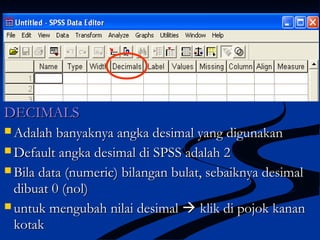 Untitled - SPSS Data Editor

File Edit View Data Transform Analyze Graphs Utilities Window Help

| | Name | Type | Width | Decimals | Label | Values | Missing | Column | Align | Measure |
|---|---|---|---|---|---|---|---|---|---|---|
| 1 | | | | | | | | | | |
| 2 | | | | | | | | | | |
| 3 | | | | | | | | | | |

DECIMALS

Adalah banyaknya angka desimal yang digunakan

Default angka desimal di SPSS adalah 2

Bila data (numeric) bilangan bulat, sebaiknya desimal dibuat 0 (nol)

untuk mengubah nilai desimal → klik di pojok kanan kotak